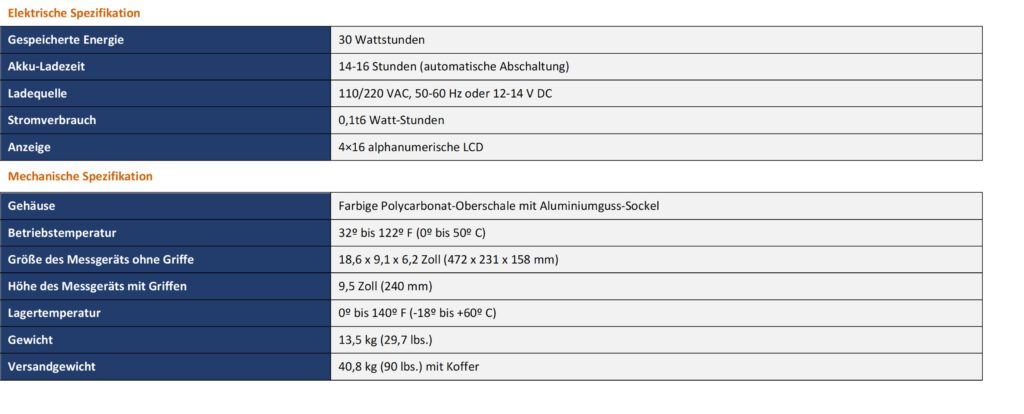 Elektrische Spezifikation

| Gespeicherte Energie | 30 Wattstunden |
|---|---|
| Akku-Ladezeit | 14-16 Stunden (automatische Abschaltung) |
| Ladequelle | 110/220 VAC, 50-60 Hz oder 12-14 V DC |
| Stromverbrauch | 0,1t6 Watt-Stunden |
| Anzeige | 4×16 alphanumerische LCD |

Mechanische Spezifikation

| Gehäuse | Farbige Polycarbonat-Oberschale mit Aluminiumguss-Sockel |
|---|---|
| Betriebstemperatur | 32º bis 122º F (0º bis 50º C) |
| Größe des Messgeräts ohne Griffe | 18,6 x 9,1 x 6,2 Zoll (472 x 231 x 158 mm) |
| Höhe des Messgeräts mit Griffen | 9,5 Zoll (240 mm) |
| Lagertemperatur | 0º bis 140º F (-18º bis +60º C) |
| Gewicht | 13,5 kg (29,7 lbs.) |
| Versandgewicht | 40,8 kg (90 lbs.) mit Koffer |